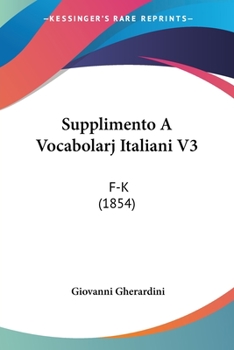 —KESSINGER'S RARE REPRINTS—

Supplimento A Vocabolarj Italiani V3

F-K
(1854)

Giovanni Gherardini